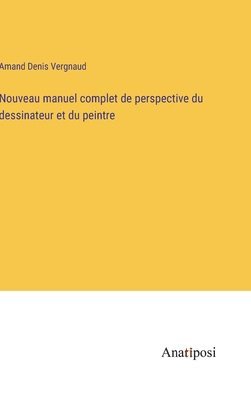 Amand Denis Vergnaud

Nouveau manuel complet de perspective du dessinateur et du peintre

Anatiposi